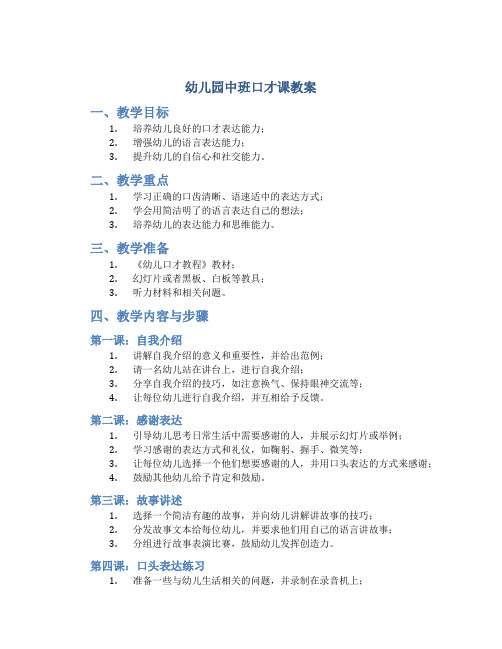 幼儿园中班口才课教案

一、教学目标

1. 培养幼儿良好的口才表达能力；
2. 增强幼儿的语言表达能力；
3. 提升幼儿的自信心和社交能力。

二、教学重点

1. 学习正确的口齿清晰、语速适中的表达方式；
2. 学会用简洁明了的语言表达自己的想法；
3. 培养幼儿的表达能力和思维能力。

三、教学准备

1. 《幼儿口才教程》教材；
2. 幻灯片或者黑板、白板等教具；
3. 听力材料和相关问题。

四、教学内容与步骤

第一课：自我介绍

1. 讲解自我介绍的意义和重要性，并给出范例；
2. 请一名幼儿站在讲台上，进行自我介绍；
3. 分享自我介绍的技巧，如注意换气、保持眼神交流等；
4. 让每位幼儿进行自我介绍，并互相给予反馈。

第二课：感谢表达

1. 引导幼儿思考日常生活中需要感谢的人，并展示幻灯片或举例；
2. 学习感谢的表达方式和礼仪，如鞠躬、握手、微笑等；
3. 让每位幼儿选择一个他们想要感谢的人，并用口头表达的方式来感谢；
4. 鼓励其他幼儿给予肯定和鼓励。

第三课：故事讲述

1. 选择一个简洁有趣的故事，并向幼儿讲解讲故事的技巧；
2. 分发故事文本给每位幼儿，并要求他们用自己的语言讲故事；
3. 分组进行故事表演比赛，鼓励幼儿发挥创造力。

第四课：口头表达练习

1. 准备一些与幼儿生活相关的问题，并录制在录音机上；